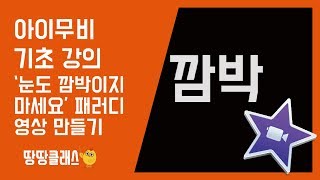 아이무비
기초 강의
'눈도 깜박이지
마세요' 패러디
영상 만들기

땅땅클래스

깜박